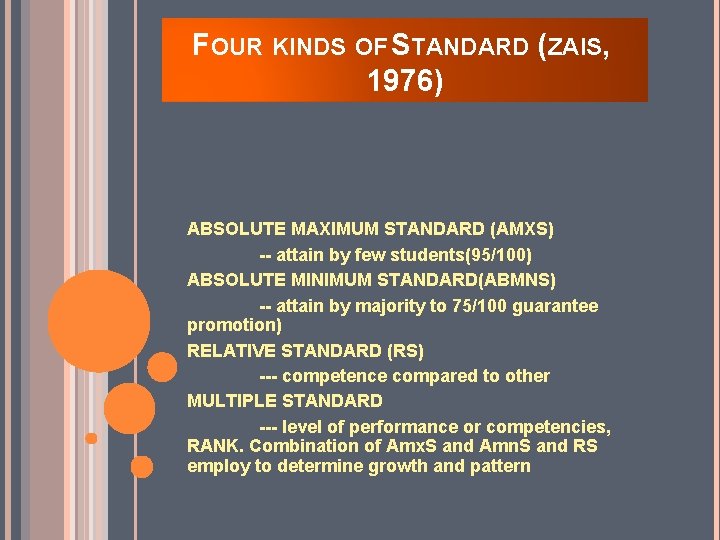 FOUR KINDS OF STANDARD (ZAIS, 1976)

ABSOLUTE MAXIMUM STANDARD (AMXS)

-- attain by few students(95/100)

ABSOLUTE MINIMUM STANDARD(ABMNS)

-- attain by majority to 75/100 guarantee promotion)

RELATIVE STANDARD (RS)

--- competence compared to other

MULTIPLE STANDARD

--- level of performance or competencies, RANK. Combination of AmxS and AmnS and RS employ to determine growth and pattern